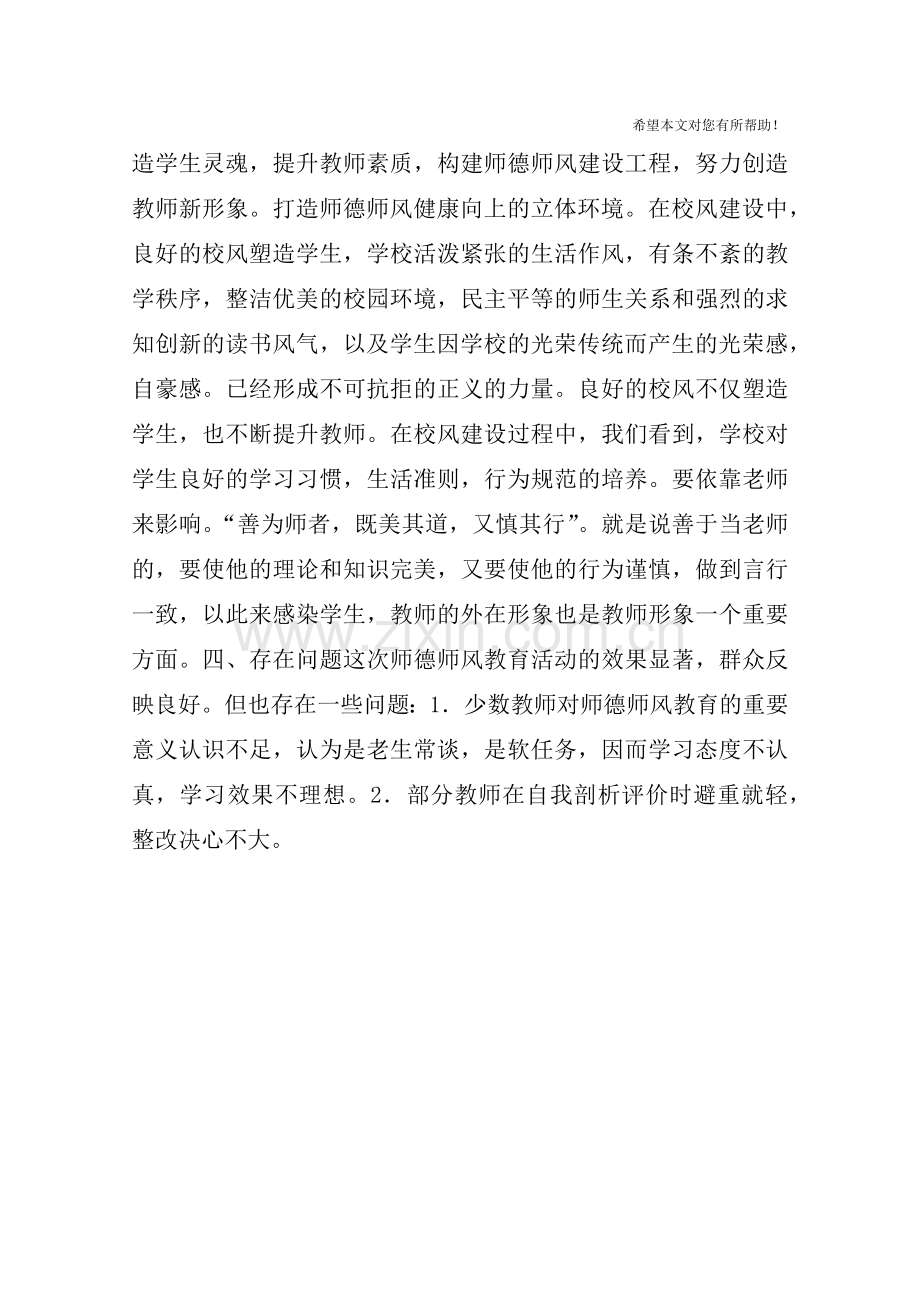 希望本文对您有所帮助！

造学生灵魂，提升教师素质，构建师德师风建设工程，努力创造教师新形象。打造师德师风健康向上的立体环境。在校风建设中，良好的校风塑造学生，学校活泼紧张的生活作风，有条不紊的教学秩序，整洁优美的校园环境，民主平等的师生关系和强烈的求知创新的读书风气，以及学生因学校的光荣传统而产生的光荣感，自豪感。已经形成不可抗拒的正义的力量。良好的校风不仅塑造学生，也不断提升教师。在校风建设过程中，我们看到，学校对学生良好的学习习惯，生活准则，行为规范的培养。要依靠老师来影响。“善为师者，既美其道，又慎其行”。就是说善于当老师的，要使他的理论和知识完美，又要使他的行为谨慎，做到言行一致，以此来感染学生，教师的外在形象也是教师形象一个重要方面。四、存在问题这次师德师风教育活动的效果显著，群众反映良好。但也存在一些问题：1．少数教师对师德师风教育的重要意义认识不足，认为是老生常谈，是软任务，因而学习态度不认真，学习效果不理想。2．部分教师在自我剖析评价时避重就轻，整改决心不大。

www.zixin.com.cn